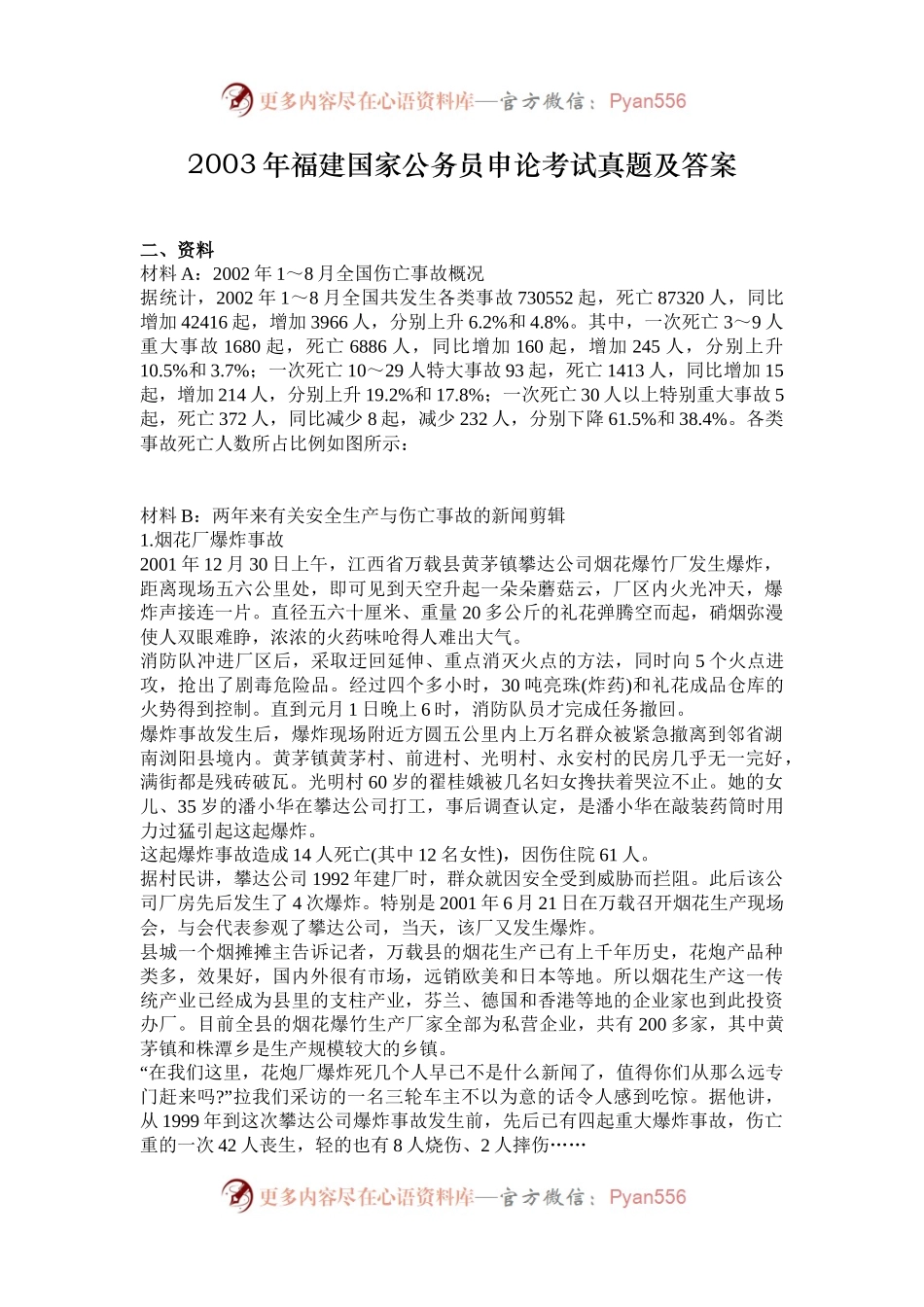 更多内容尽在心语资料库—官方微信：Pyan556

2003年福建国家公务员申论考试真题及答案

二、资料
材料A：2002年1～8月全国伤亡事故概况
据统计，2002年1～8月全国共发生各类事故730552起，死亡87320人，同比增加42416起，增加3966人，分别上升6.2%和4.8%。其中，一次死亡3～9人重大事故1680起，死亡6886人，同比增加160起，增加245人，分别上升10.5%和3.7%；一次死亡10～29人特大事故93起，死亡1413人，同比增加15起，增加214人，分别上升19.2%和17.8%；一次死亡30人以上特别重大事故5起，死亡372人，同比减少8起，减少232人，分别下降61.5%和38.4%。各类事故死亡人数所占比例如图所示：

材料B：两年来有关安全生产与伤亡事故的新闻剪辑
1.烟花厂爆炸事故
2001年12月30日上午，江西省万载县黄茅镇攀达公司烟花爆竹厂发生爆炸，距离现场五六公里处，即可见到天空升起一朵朵蘑菇云，厂区内火光冲天，爆炸声接连一片。直径五六十厘米、重量20多公斤的礼花弹腾空而起，硝烟弥漫使人双眼难睁，浓浓的火药味呛得人难出大气。
消防队冲进厂区后，采取迂回延伸、重点消灭火点的方法，同时向5个火点进攻，抢出了剧毒危险品。经过四个多小时，30吨亮珠(炸药)和礼花成品仓库的火势得到控制。直到元月1日晚上6时，消防队员才完成任务撤回。
爆炸事故发生后，爆炸现场附近方圆五公里内上万名群众被紧急撤离到邻省湖南浏阳县境内。黄茅镇黄茅村、前进村、光明村、永安村的民房几乎无一完好，满街都是残砖破瓦。光明村60岁的翟桂娥被几名妇女搀扶着哭泣不止。她的女儿、35岁的潘小华在攀达公司打工，事后调查认定，是潘小华在敲装药筒时用力过猛引起这起爆炸。
这起爆炸事故造成14人死亡(其中12名女性)，因伤住院61人。
据村民讲，攀达公司1992年建厂时，群众就因安全受到威胁而拦阻。此后该公司厂房先后发生了4次爆炸。特别是2001年6月21日在万载召开烟花生产现场会，与会代表参观了攀达公司，当天，该厂又发生爆炸。
县城一个烟摊摊主告诉记者，万载县的烟花生产已有上千年历史，花炮产品种类多，效果好，国内外很有市场，远销欧美和日本等地。所以烟花生产这一传统产业已经成为县里的支柱产业，芬兰、德国和香港等地的企业家也到此投资办厂。目前全县的烟花爆竹生产厂家全部为私营企业，共有200多家，其中黄茅镇和株潭乡是生产规模较大的乡镇。
“在我们这里，花炮厂爆炸死几个人早已不是什么新闻了，值得你们从那么远专门赶来吗?”拉我们采访的一名三轮车主不以为意的话令人感到吃惊。据他讲，从1999年到这次攀达公司爆炸事故发生前，先后已有四起重大爆炸事故，伤亡重的一次42人丧生，轻的也有8人烧伤、2人摔伤……

更多内容尽在心语资料库—官方微信：Pyan556